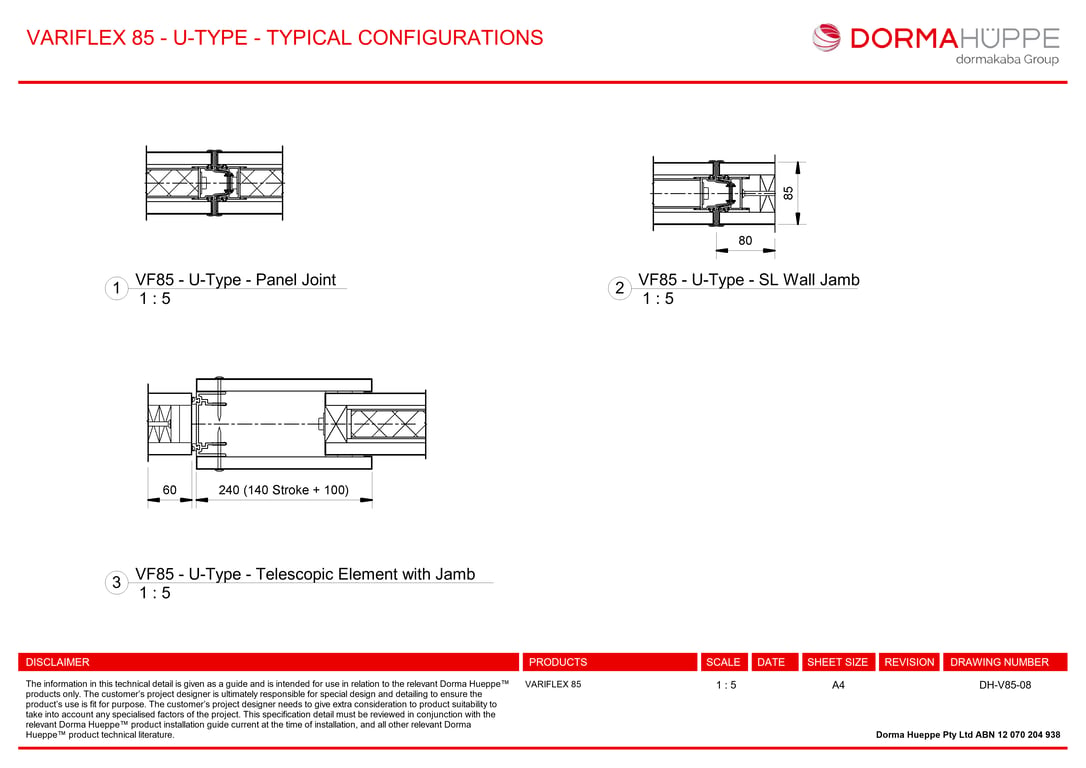 VARIFLEX 85 - U-TYPE - TYPICAL CONFIGURATIONS

DORMAHÜPPE
dormakaba Group

85

80

1 VF85 - U-Type - Panel Joint
1 : 5

2 VF85 - U-Type - SL Wall Jamb
1 : 5

60 240 (140 Stroke + 100)

3 VF85 - U-Type - Telescopic Element with Jamb
1 : 5

| DISCLAIMER | PRODUCTS | SCALE | DATE | SHEET SIZE | REVISION | DRAWING NUMBER |
|---|---|---|---|---|---|---|
| The information in this technical detail is given as a guide and is intended for use in relation to the relevant Dorma Hueppe™ products only. The customer's project designer is ultimately responsible for special design and detailing to ensure the product's use is fit for purpose. The customer's project designer needs to give extra consideration to product suitability to take into account any specialised factors of the project. This specification detail must be reviewed in conjunction with the relevant Dorma Hueppe™ product installation guide current at the time of installation, and all other relevant Dorma Hueppe™ product technical literature. | VARIFLEX 85 | 1 : 5 | | A4 | | DH-V85-08 |

Dorma Hueppe Pty Ltd ABN 12 070 204 938